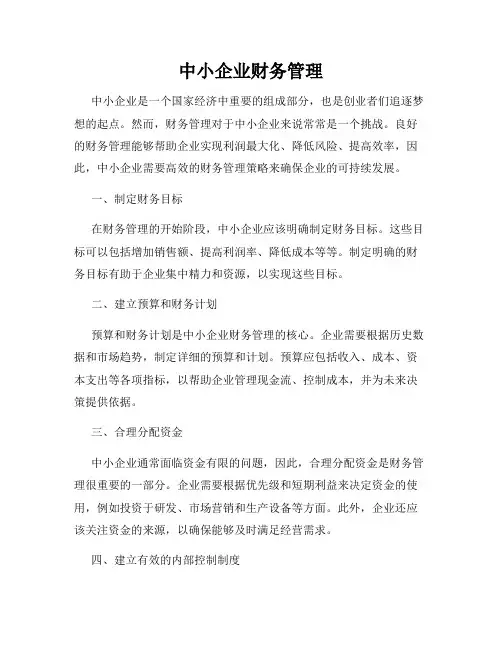 中小企业财务管理

中小企业是一个国家经济中重要的组成部分，也是创业者们追逐梦想的起点。然而，财务管理对于中小企业来说常常是一个挑战。良好的财务管理能够帮助企业实现利润最大化、降低风险、提高效率，因此，中小企业需要高效的财务管理策略来确保企业的可持续发展。

一、制定财务目标

在财务管理的开始阶段，中小企业应该明确制定财务目标。这些目标可以包括增加销售额、提高利润率、降低成本等等。制定明确的财务目标有助于企业集中精力和资源，以实现这些目标。

二、建立预算和财务计划

预算和财务计划是中小企业财务管理的核心。企业需要根据历史数据和市场趋势，制定详细的预算和计划。预算应包括收入、成本、资本支出等各项指标，以帮助企业管理现金流、控制成本，并为未来决策提供依据。

三、合理分配资金

中小企业通常面临资金有限的问题，因此，合理分配资金是财务管理很重要的一部分。企业需要根据优先级和短期利益来决定资金的使用，例如投资于研发、市场营销和生产设备等方面。此外，企业还应该关注资金的来源，以确保能够及时满足经营需求。

四、建立有效的内部控制制度